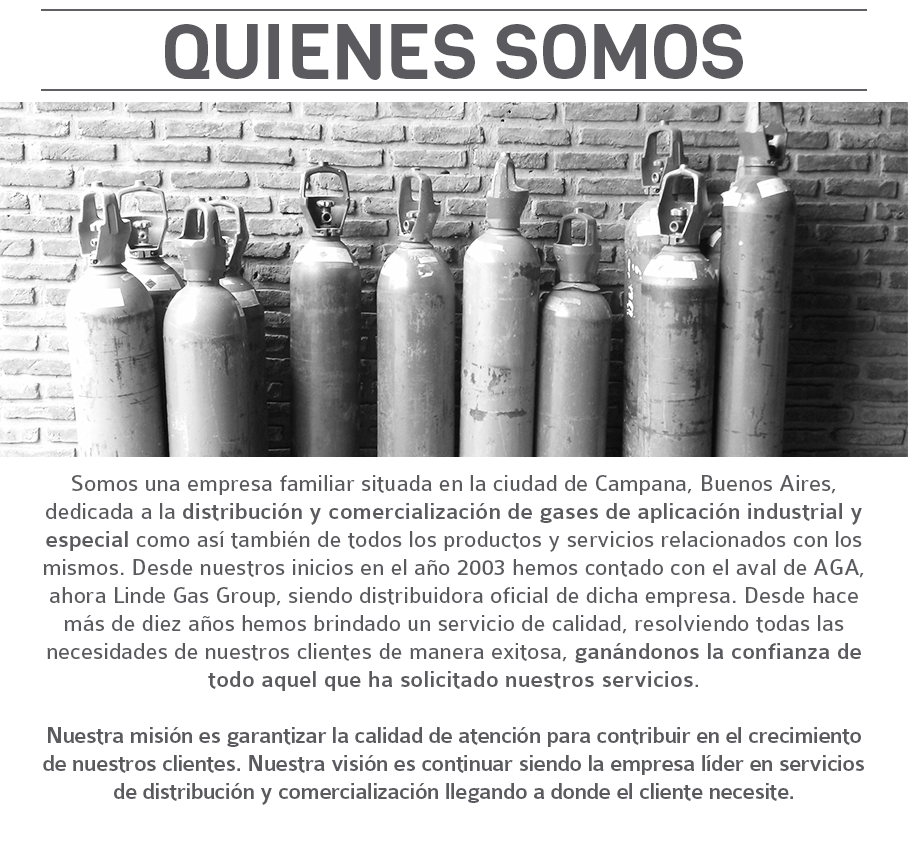 QUIENES SOMOS

Somos una empresa familiar situada en la ciudad de Campana, Buenos Aires, dedicada a la distribución y comercialización de gases de aplicación industrial y especial como así también de todos los productos y servicios relacionados con los mismos. Desde nuestros inicios en el año 2003 hemos contado con el aval de AGA, ahora Linde Gas Group, siendo distribuidora oficial de dicha empresa. Desde hace más de diez años hemos brindado un servicio de calidad, resolviendo todas las necesidades de nuestros clientes de manera exitosa, ganándonos la confianza de todo aquel que ha solicitado nuestros servicios.

Nuestra misión es garantizar la calidad de atención para contribuir en el crecimiento de nuestros clientes. Nuestra visión es continuar siendo la empresa líder en servicios de distribución y comercialización llegando a donde el cliente necesite.